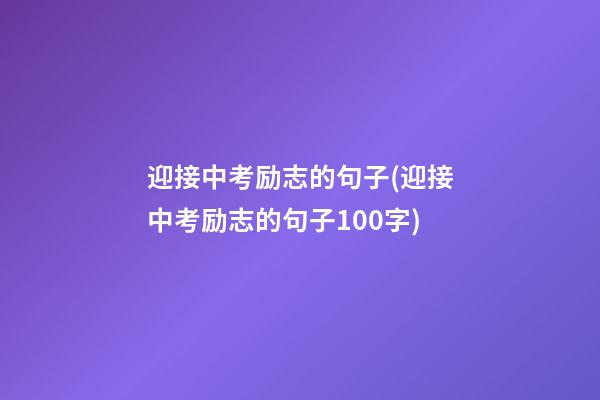 迎接中考励志的句子(迎接中考励志的句子100字)